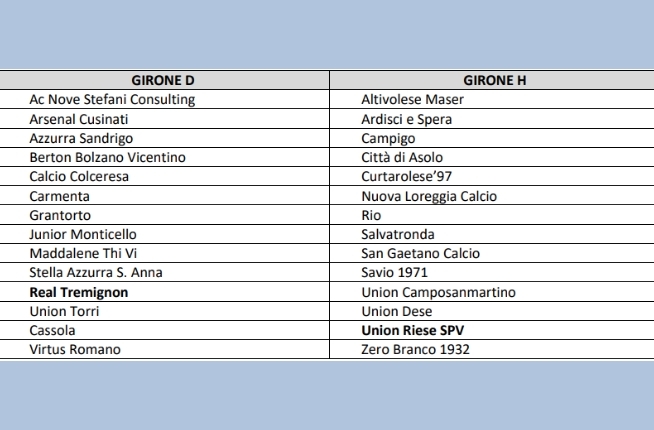 | GIRONE D | GIRONE H |
|---|---|
| Ac Nove Stefani Consulting | Altivolese Maser |
| Arsenal Cusinati | Ardisci e Spera |
| Azzurra Sandrigo | Campigo |
| Berton Bolzano Vicentino | Città di Asolo |
| Calcio Colceresa | Curtarolese'97 |
| Carmenta | Nuova Loreggia Calcio |
| Grantorto | Rio |
| Junior Monticello | Salvatronda |
| Maddalene Thi Vi | San Gaetano Calcio |
| Stella Azzurra S. Anna | Savio 1971 |
| **Real Tremignon** | Union Camposanmartino |
| Union Torri | Union Dese |
| Cassola | **Union Riese SPV** |
| Virtus Romano | Zero Branco 1932 |